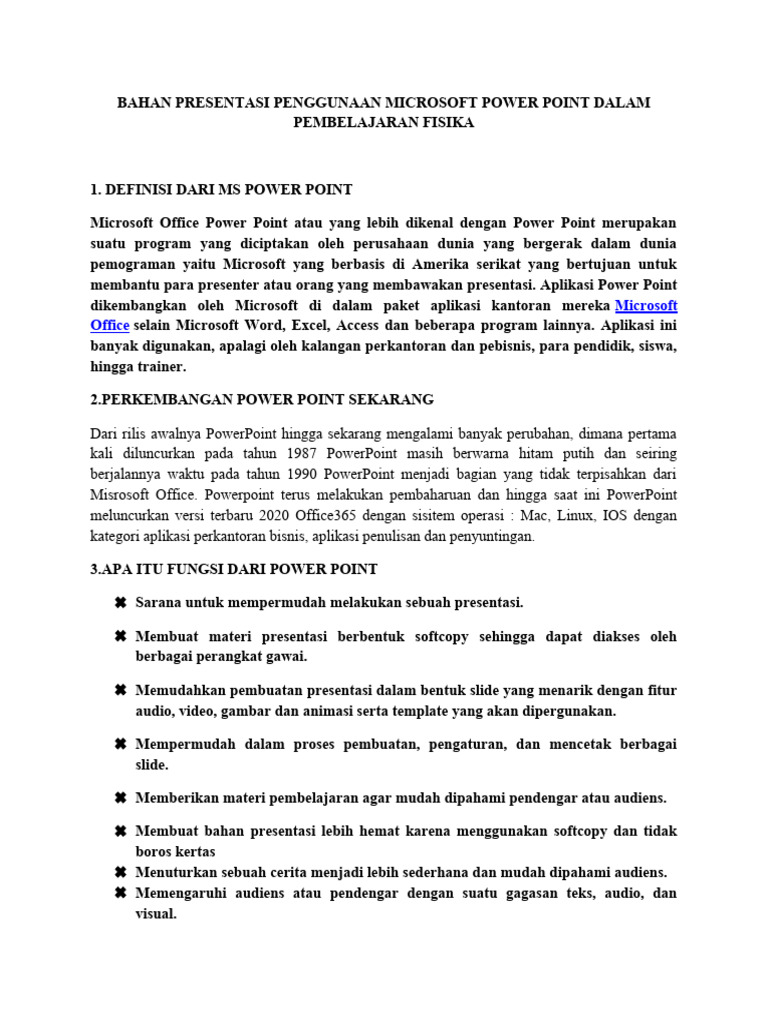 BAHAN PRESENTASI PENGGUNAAN MICROSOFT POWER POINT DALAM PEMBELAJARAN FISIKA

1. DEFINISI DARI MS POWER POINT

Microsoft Office Power Point atau yang lebih dikenal dengan Power Point merupakan suatu program yang diciptakan oleh perusahaan dunia yang bergerak dalam dunia pemograman yaitu Microsoft yang berbasis di Amerika serikat yang bertujuan untuk membantu para presenter atau orang yang membawakan presentasi. Aplikasi Power Point dikembangkan oleh Microsoft di dalam paket aplikasi kantoran mereka Microsoft Office selain Microsoft Word, Excel, Access dan beberapa program lainnya. Aplikasi ini banyak digunakan, apalagi oleh kalangan perkantoran dan pebisnis, para pendidik, siswa, hingga trainer.

2.PERKEMBANGAN POWER POINT SEKARANG

Dari rilis awalnya PowerPoint hingga sekarang mengalami banyak perubahan, dimana pertama kali diluncurkan pada tahun 1987 PowerPoint masih berwarna hitam putih dan seiring berjalannya waktu pada tahun 1990 PowerPoint menjadi bagian yang tidak terpisahkan dari Misrosoft Office. Powerpoint terus melakukan pembaharuan dan hingga saat ini PowerPoint meluncurkan versi terbaru 2020 Office365 dengan sisitem operasi : Mac, Linux, IOS dengan kategori aplikasi perkantoran bisnis, aplikasi penulisan dan penyuntingan.

3.APA ITU FUNGSI DARI POWER POINT

✖ Sarana untuk mempermudah melakukan sebuah presentasi.

✖ Membuat materi presentasi berbentuk softcopy sehingga dapat diakses oleh berbagai perangkat gawai.

✖ Memudahkan pembuatan presentasi dalam bentuk slide yang menarik dengan fitur audio, video, gambar dan animasi serta template yang akan dipergunakan.

✖ Mempermudah dalam proses pembuatan, pengaturan, dan mencetak berbagai slide.

✖ Memberikan materi pembelajaran agar mudah dipahami pendengar atau audiens.

✖ Membuat bahan presentasi lebih hemat karena menggunakan softcopy dan tidak boros kertas
✖ Menuturkan sebuah cerita menjadi lebih sederhana dan mudah dipahami audiens.
✖ Memengaruhi audiens atau pendengar dengan suatu gagasan teks, audio, dan visual.